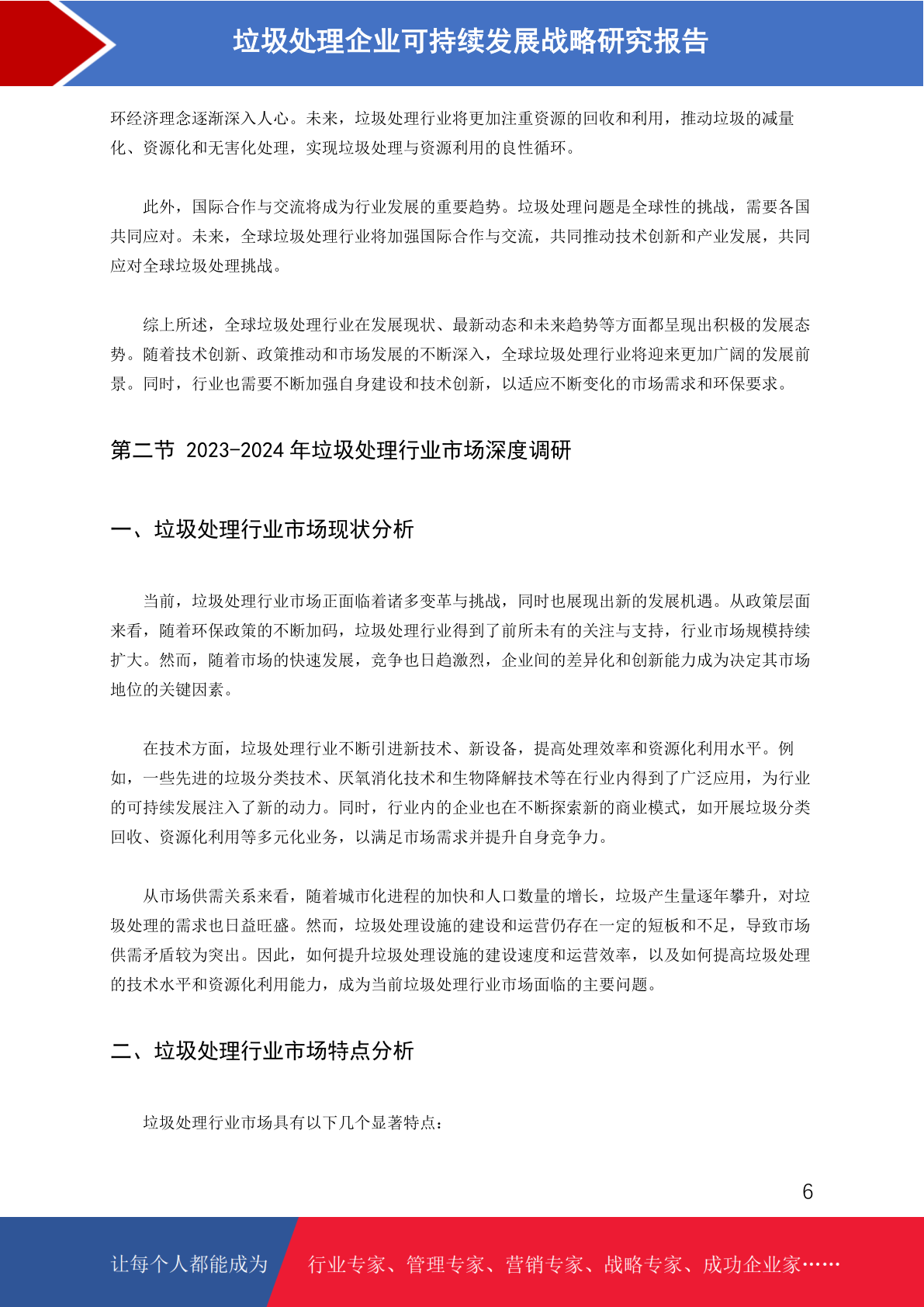 垃圾处理企业可持续发展战略研究报告

环经济理念逐渐深入人心。未来，垃圾处理行业将更加注重资源的回收和利用，推动垃圾的减量化、资源化和无害化处理，实现垃圾处理与资源利用的良性循环。

此外，国际合作与交流将成为行业发展的重要趋势。垃圾处理问题是全球性的挑战，需要各国共同应对。未来，全球垃圾处理行业将加强国际合作与交流，共同推动技术创新和产业发展，共同应对全球垃圾处理挑战。

综上所述，全球垃圾处理行业在发展现状、最新动态和未来趋势等方面都呈现出积极的发展态势。随着技术创新、政策推动和市场发展的不断深入，全球垃圾处理行业将迎来更加广阔的发展前景。同时，行业也需要不断加强自身建设和技术创新，以适应不断变化的市场需求和环保要求。

第二节 2023-2024 年垃圾处理行业市场深度调研

一、垃圾处理行业市场现状分析

当前，垃圾处理行业市场正面临着诸多变革与挑战，同时也展现出新的发展机遇。从政策层面来看，随着环保政策的不断加码，垃圾处理行业得到了前所未有的关注与支持，行业市场规模持续扩大。然而，随着市场的快速发展，竞争也日趋激烈，企业间的差异化和创新能力成为决定其市场地位的关键因素。

在技术方面，垃圾处理行业不断引进新技术、新设备，提高处理效率和资源化利用水平。例如，一些先进的垃圾分类技术、厌氧消化技术和生物降解技术等在行业内得到了广泛应用，为行业的可持续发展注入了新的动力。同时，行业内的企业也在不断探索新的商业模式，如开展垃圾分类回收、资源化利用等多元化业务，以满足市场需求并提升自身竞争力。

从市场供需关系来看，随着城市化进程的加快和人口数量的增长，垃圾产生量逐年攀升，对垃圾处理的需求也日益旺盛。然而，垃圾处理设施的建设和运营仍存在一定的短板和不足，导致市场供需矛盾较为突出。因此，如何提升垃圾处理设施的建设速度和运营效率，以及如何提高垃圾处理的技术水平和资源化利用能力，成为当前垃圾处理行业市场面临的主要问题。

二、垃圾处理行业市场特点分析

垃圾处理行业市场具有以下几个显著特点：

6

让每个人都能成为 行业专家、管理专家、营销专家、战略专家、成功企业家……